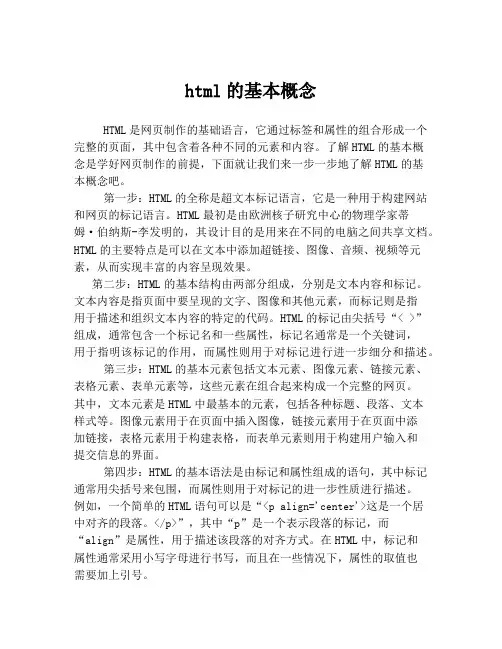 html 的基本概念

HTML 是网页制作的基础语言，它通过标签和属性的组合形成一个完整的页面，其中包含着各种不同的元素和内容。了解 HTML 的基本概念是学好网页制作的前提，下面就让我们来一步一步地了解 HTML 的基本概念吧。

第一步：HTML 的全称是超文本标记语言，它是一种用于构建网站和网页的标记语言。HTML 最初是由欧洲核子研究中心的物理学家蒂姆·伯纳斯-李发明的，其设计目的是用来在不同的电脑之间共享文档。HTML 的主要特点是可以在文本中添加超链接、图像、音频、视频等元素，从而实现丰富的内容呈现效果。

第二步：HTML 的基本结构由两部分组成，分别是文本内容和标记。文本内容是指页面中要呈现的文字、图像和其他元素，而标记则是指用于描述和组织文本内容的特定的代码。HTML 的标记由尖括号“< >”组成，通常包含一个标记名和一些属性，标记名通常是一个关键词，用于指明该标记的作用，而属性则用于对标记进行进一步细分和描述。

第三步：HTML 的基本元素包括文本元素、图像元素、链接元素、表格元素、表单元素等，这些元素在组合起来构成一个完整的网页。其中，文本元素是 HTML 中最基本的元素，包括各种标题、段落、文本样式等。图像元素用于在页面中插入图像，链接元素用于在页面中添加链接，表格元素用于构建表格，而表单元素则用于构建用户输入和提交信息的界面。

第四步：HTML 的基本语法是由标记和属性组成的语句，其中标记通常用尖括号来包围，而属性则用于对标记的进一步性质进行描述。例如，一个简单的 HTML 语句可以是“<p align='center'>这是一个居中对齐的段落。</p>”，其中“p”是一个表示段落的标记，而“align”是属性，用于描述该段落的对齐方式。在 HTML 中，标记和属性通常采用小写字母进行书写，而且在一些情况下，属性的取值也需要加上引号。